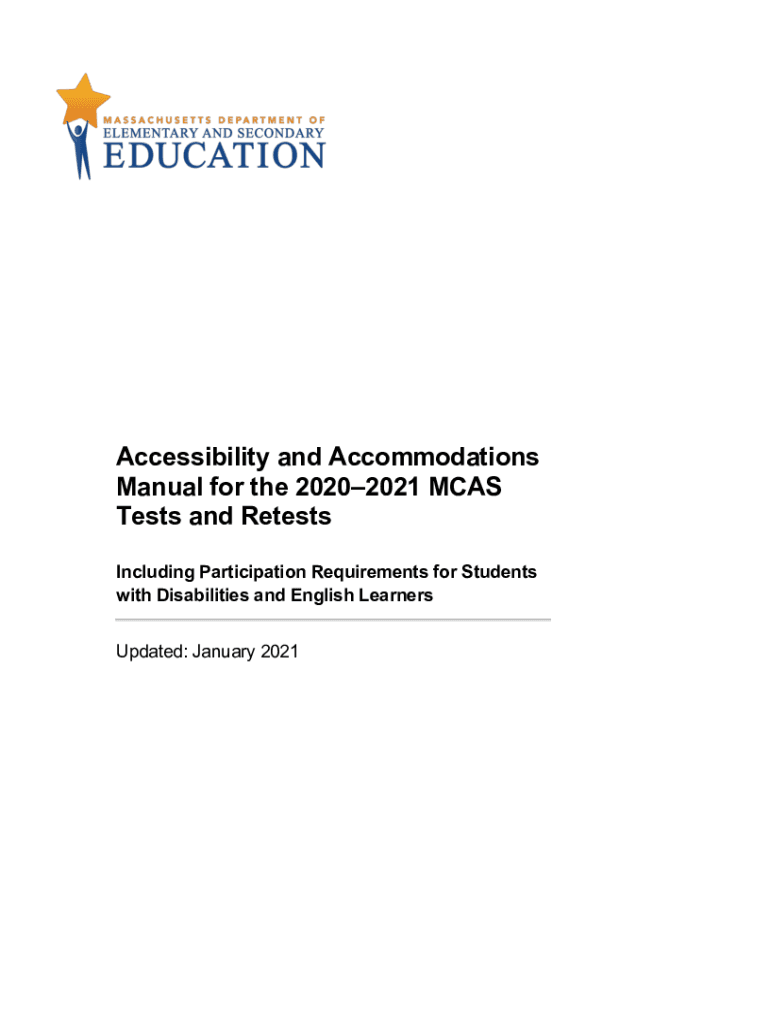 MASSACHUSETTS DEPARTMENT OF
ELEMENTARY AND SECONDARY
EDUCATION

Accessibility and Accommodations Manual for the 2020–2021 MCAS Tests and Retests

Including Participation Requirements for Students with Disabilities and English Learners

Updated: January 2021